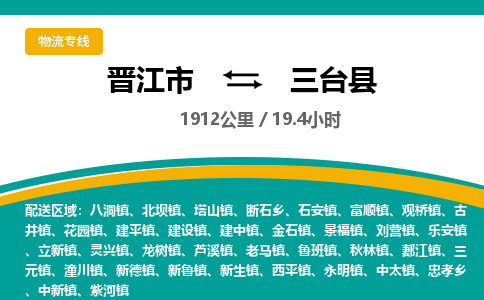 物流专线

晋江市 ⇆ 三台县

1912公里 / 19.4小时

配送区域：八洞镇、北坝镇、塔山镇、断石乡、石安镇、富顺镇、观桥镇、古井镇、花园镇、建平镇、建设镇、建中镇、金石镇、景福镇、刘营镇、乐安镇、立新镇、灵兴镇、龙树镇、芦溪镇、老马镇、鲁班镇、秋林镇、郪江镇、三元镇、潼川镇、新德镇、新鲁镇、新生镇、西平镇、永明镇、中太镇、忠孝乡、中新镇、紫河镇